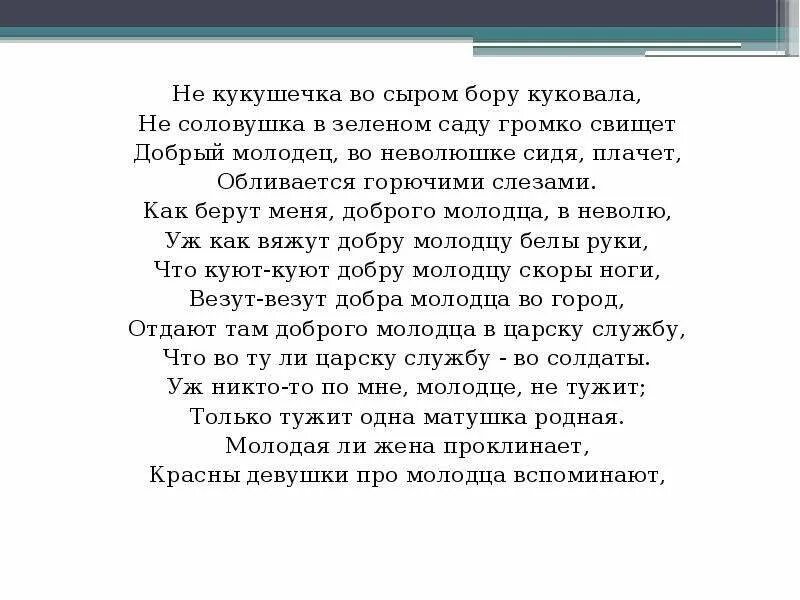 Не кукушечка во сыром бору куковала,
Не соловушка в зеленом саду громко свищет
Добрый молодец, во неволюшке сидя, плачет,
Обливается горючими слезами.
Как берут меня, доброго молодца, в неволю,
Уж как вяжут добру молодцу белы руки,
Что куют-куют добру молодцу скоры ноги,
Везут-везут добра молодца во город,
Отдают там доброго молодца в царску службу,
Что во ту ли царску службу - во солдаты.
Уж никто-то по мне, молодце, не тужит;
Только тужит одна матушка родная.
Молодая ли жена проклинает,
Красны девушки про молодца вспоминают,